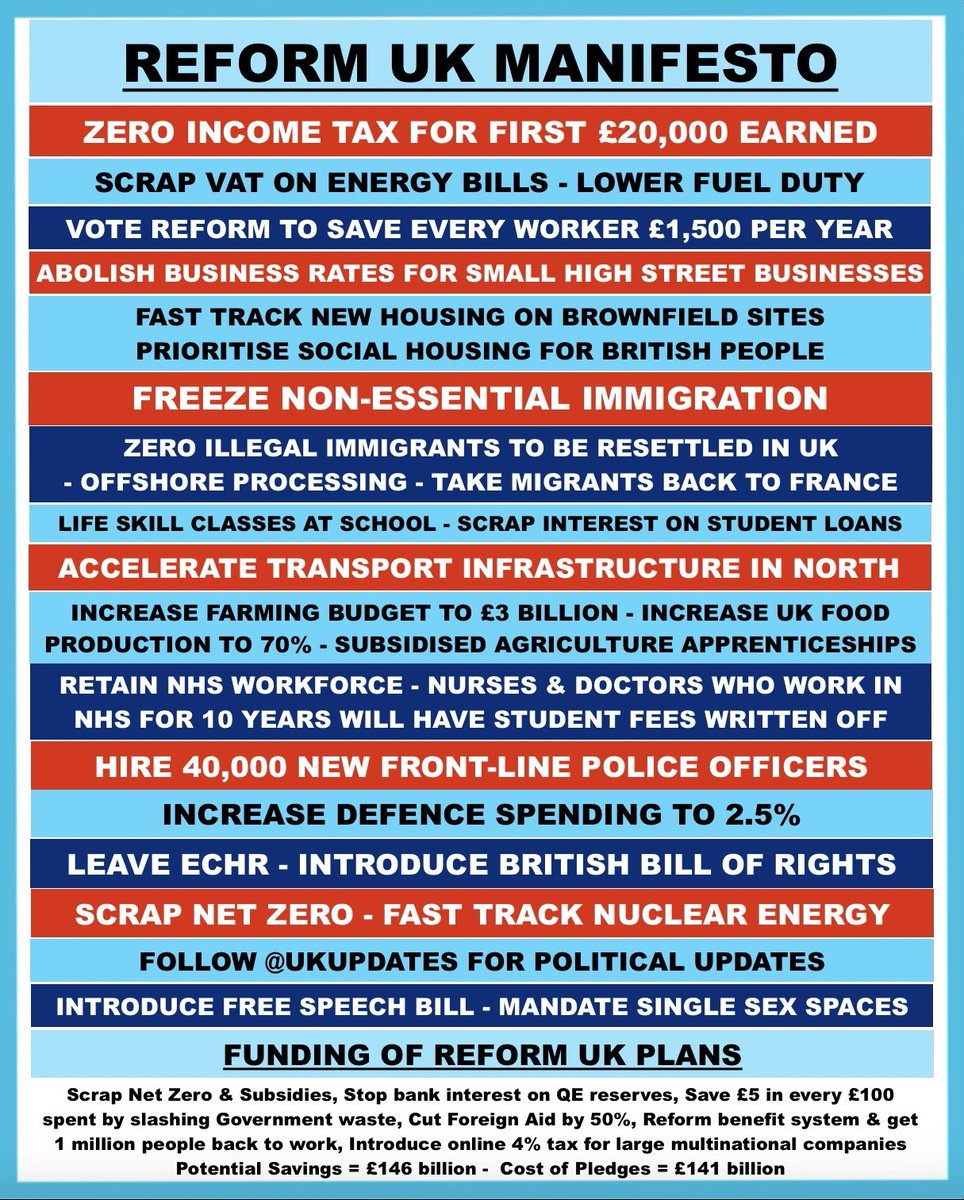 REFORM UK MANIFESTO

ZERO INCOME TAX FOR FIRST £20,000 EARNED

SCRAP VAT ON ENERGY BILLS - LOWER FUEL DUTY

VOTE REFORM TO SAVE EVERY WORKER £1,500 PER YEAR

ABOLISH BUSINESS RATES FOR SMALL HIGH STREET BUSINESSES

FAST TRACK NEW HOUSING ON BROWNFIELD SITES
PRIORITISE SOCIAL HOUSING FOR BRITISH PEOPLE

FREEZE NON-ESSENTIAL IMMIGRATION

ZERO ILLEGAL IMMIGRANTS TO BE RESETTLED IN UK
- OFFSHORE PROCESSING - TAKE MIGRANTS BACK TO FRANCE

LIFE SKILL CLASSES AT SCHOOL - SCRAP INTEREST ON STUDENT LOANS

ACCELERATE TRANSPORT INFRASTRUCTURE IN NORTH

INCREASE FARMING BUDGET TO £3 BILLION - INCREASE UK FOOD PRODUCTION TO 70% - SUBSIDISED AGRICULTURE APPRENTICESHIPS

RETAIN NHS WORKFORCE - NURSES & DOCTORS WHO WORK IN NHS FOR 10 YEARS WILL HAVE STUDENT FEES WRITTEN OFF

HIRE 40,000 NEW FRONT-LINE POLICE OFFICERS

INCREASE DEFENCE SPENDING TO 2.5%

LEAVE ECHR - INTRODUCE BRITISH BILL OF RIGHTS

SCRAP NET ZERO - FAST TRACK NUCLEAR ENERGY

FOLLOW @UKUPDATES FOR POLITICAL UPDATES

INTRODUCE FREE SPEECH BILL - MANDATE SINGLE SEX SPACES

FUNDING OF REFORM UK PLANS

Scrap Net Zero & Subsidies, Stop bank interest on QE reserves, Save £5 in every £100 spent by slashing Government waste, Cut Foreign Aid by 50%, Reform benefit system & get 1 million people back to work, Introduce online 4% tax for large multinational companies
Potential Savings = £146 billion - Cost of Pledges = £141 billion